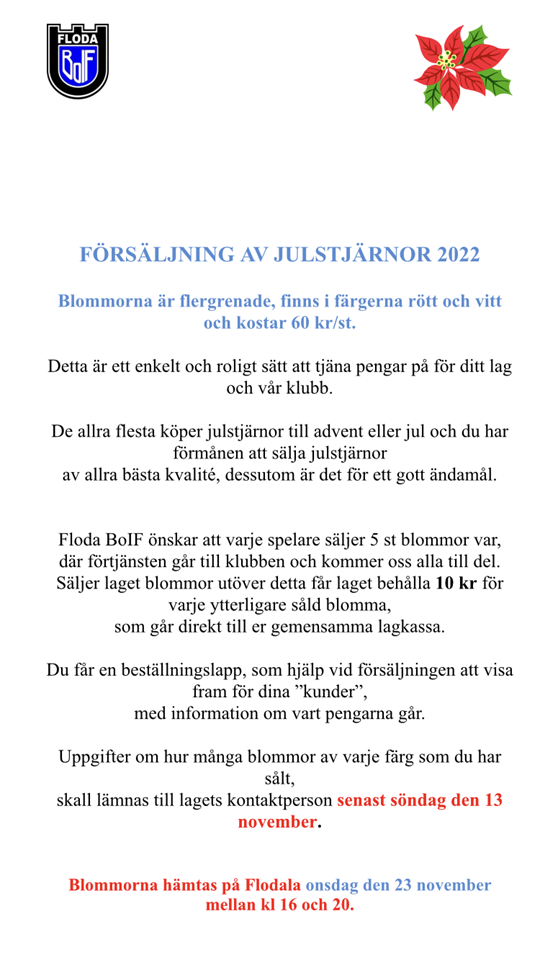 FLODA
BoIF

FÖRSÄLJNING AV JULSTJÄRNOR 2022

Blommorna är flergrenade, finns i färgerna rött och vitt och kostar 60 kr/st.

Detta är ett enkelt och roligt sätt att tjäna pengar på för ditt lag och vår klubb.

De allra flesta köper julstjärnor till advent eller jul och du har förmånen att sälja julstjärnor av allra bästa kvalité, dessutom är det för ett gott ändamål.

Floda BoIF önskar att varje spelare säljer 5 st blommor var, där förtjänsten går till klubben och kommer oss alla till del. Säljer laget blommor utöver detta får laget behålla 10 kr för varje ytterligare såld blomma, som går direkt till er gemensamma lagkassa.

Du får en beställningslapp, som hjälp vid försäljningen att visa fram för dina ”kunder”, med information om vart pengarna går.

Uppgifter om hur många blommor av varje färg som du har sålt, skall lämnas till lagets kontaktperson senast söndag den 13 november.

Blommorna hämtas på Flodala onsdag den 23 november mellan kl 16 och 20.